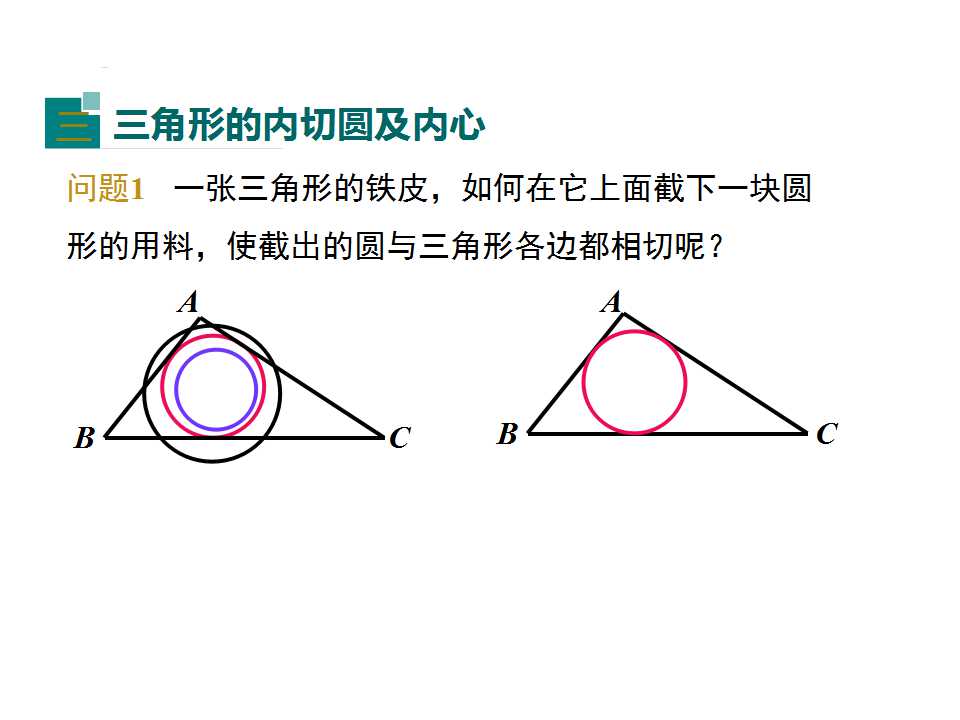 三 三角形的内切圆及内心

问题1 一张三角形的铁皮，如何在它上面截下一块圆形的用料，使截出的圆与三角形各边都相切呢？

A
B
C

A
B
C